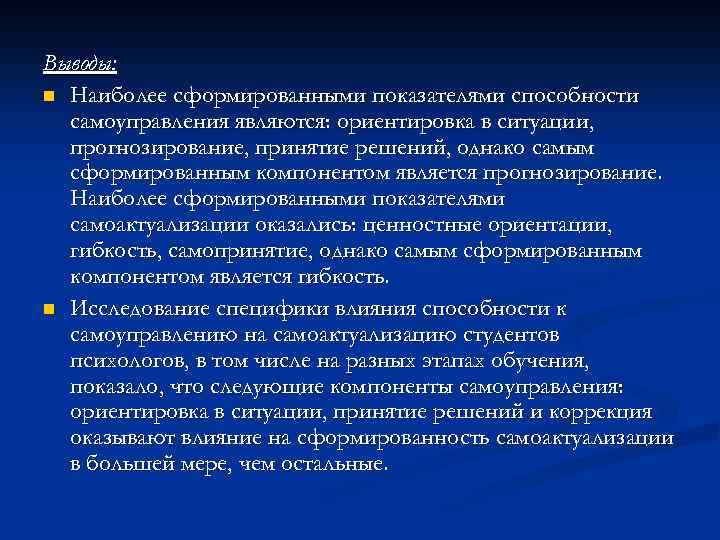 Выводы:

Наиболее сформированными показателями способности самоуправления являются: ориентировка в ситуации, прогнозирование, принятие решений, однако самым сформированным компонентом является прогнозирование. Наиболее сформированными показателями самоактуализации оказались: ценностные ориентации, гибкость, самопринятие, однако самым сформированным компонентом является гибкость.

Исследование специфики влияния способности к самоуправлению на самоактуализацию студентов психологов, в том числе на разных этапах обучения, показало, что следующие компоненты самоуправления: ориентировка в ситуации, принятие решений и коррекция оказывают влияние на сформированность самоактуализации в большей мере, чем остальные.